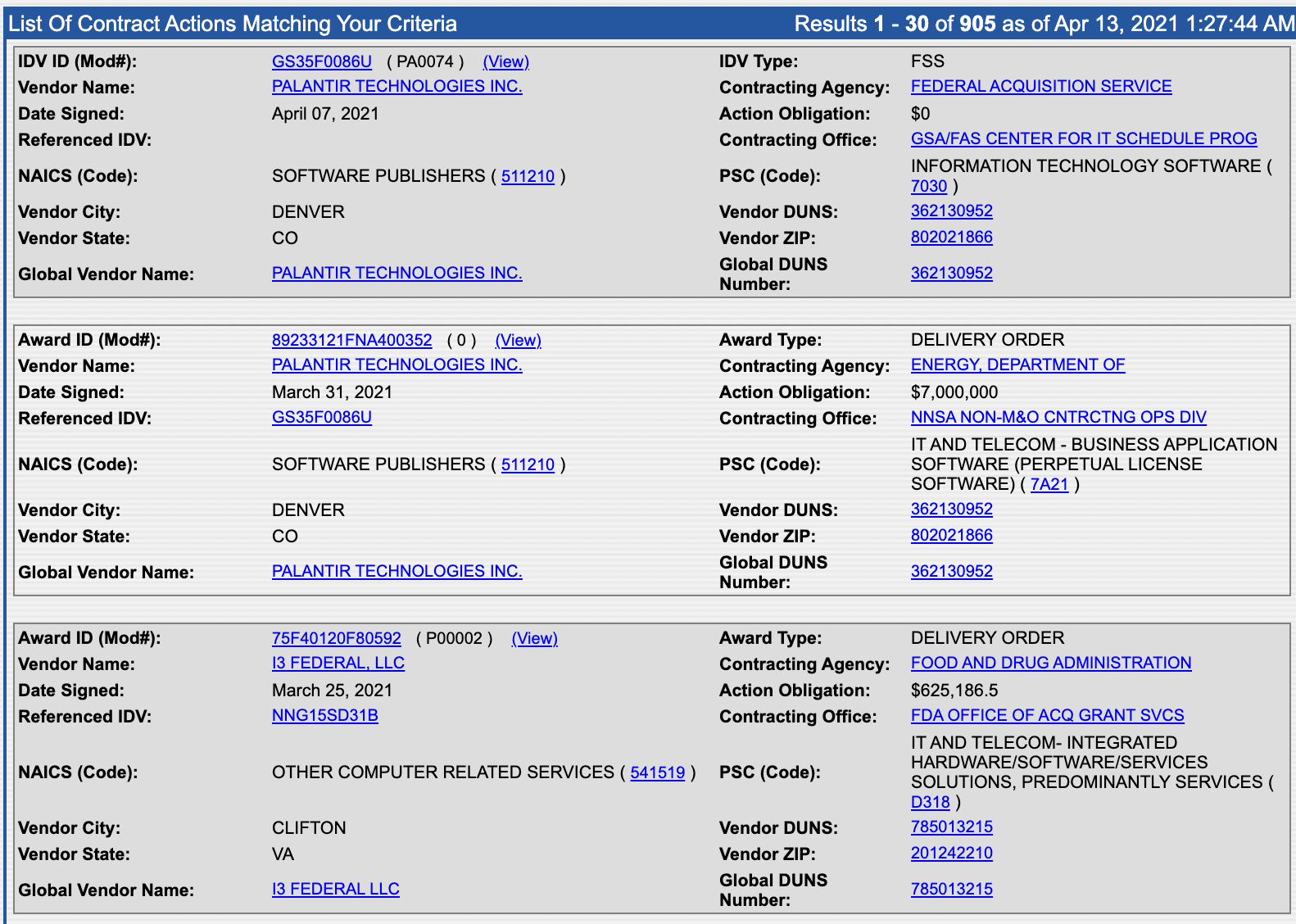 List Of Contract Actions Matching Your Criteria Results 1 - 30 of 905 as of Apr 13, 2021 1:27:44 AM

| | | | |
|---|---|---|---|
| IDV ID (Mod#): | GS35F0086U ( PA0074 ) (View) | IDV Type: | FSS |
| Vendor Name: | PALANTIR TECHNOLOGIES INC. | Contracting Agency: | FEDERAL ACQUISITION SERVICE |
| Date Signed: | April 07, 2021 | Action Obligation: | $0 |
| Referenced IDV: | | Contracting Office: | GSA/FAS CENTER FOR IT SCHEDULE PROG |
| NAICS (Code): | SOFTWARE PUBLISHERS ( 511210 ) | PSC (Code): | INFORMATION TECHNOLOGY SOFTWARE ( 7030 ) |
| Vendor City: | DENVER | Vendor DUNS: | 362130952 |
| Vendor State: | CO | Vendor ZIP: | 802021866 |
| Global Vendor Name: | PALANTIR TECHNOLOGIES INC. | Global DUNS Number: | 362130952 |

| | | | |
|---|---|---|---|
| Award ID (Mod#): | 89233121FNA400352 ( 0 ) (View) | Award Type: | DELIVERY ORDER |
| Vendor Name: | PALANTIR TECHNOLOGIES INC. | Contracting Agency: | ENERGY, DEPARTMENT OF |
| Date Signed: | March 31, 2021 | Action Obligation: | $7,000,000 |
| Referenced IDV: | GS35F0086U | Contracting Office: | NNSA NON-M&O CNTRCTNG OPS DIV |
| NAICS (Code): | SOFTWARE PUBLISHERS ( 511210 ) | PSC (Code): | IT AND TELECOM - BUSINESS APPLICATION SOFTWARE (PERPETUAL LICENSE SOFTWARE) ( 7A21 ) |
| Vendor City: | DENVER | Vendor DUNS: | 362130952 |
| Vendor State: | CO | Vendor ZIP: | 802021866 |
| Global Vendor Name: | PALANTIR TECHNOLOGIES INC. | Global DUNS Number: | 362130952 |

| | | | |
|---|---|---|---|
| Award ID (Mod#): | 75F40120F80592 ( P00002 ) (View) | Award Type: | DELIVERY ORDER |
| Vendor Name: | I3 FEDERAL, LLC | Contracting Agency: | FOOD AND DRUG ADMINISTRATION |
| Date Signed: | March 25, 2021 | Action Obligation: | $625,186.5 |
| Referenced IDV: | NNG15SD31B | Contracting Office: | FDA OFFICE OF ACQ GRANT SVCS |
| NAICS (Code): | OTHER COMPUTER RELATED SERVICES ( 541519 ) | PSC (Code): | IT AND TELECOM- INTEGRATED HARDWARE/SOFTWARE/SERVICES SOLUTIONS, PREDOMINANTLY SERVICES ( D318 ) |
| Vendor City: | CLIFTON | Vendor DUNS: | 785013215 |
| Vendor State: | VA | Vendor ZIP: | 201242210 |
| Global Vendor Name: | I3 FEDERAL LLC | Global DUNS Number: | 785013215 |